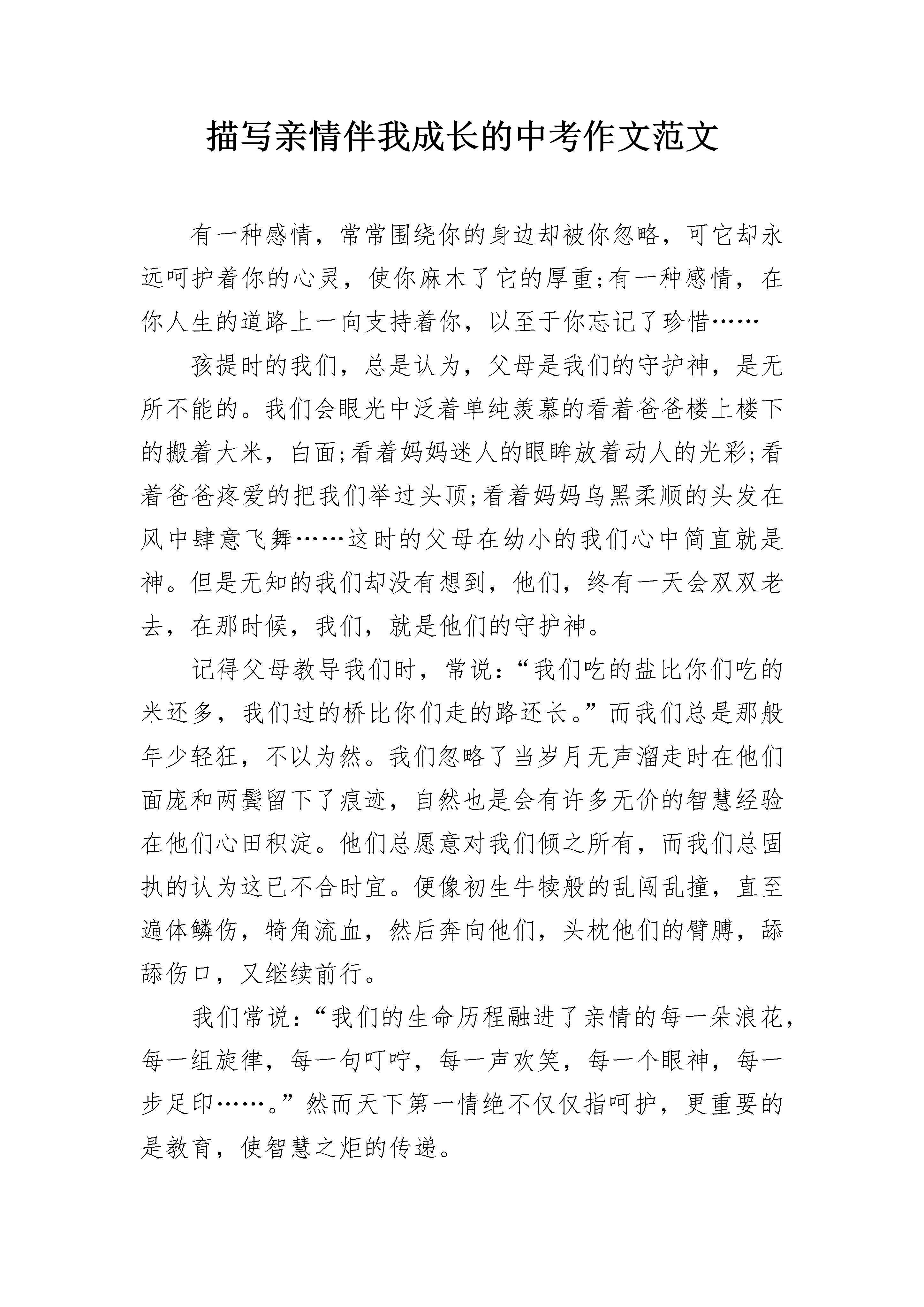 描写亲情伴我成长的中考作文范文

有一种感情，常常围绕你的身边却被你忽略，可它却永远呵护着你的心灵，使你麻木了它的厚重;有一种感情，在你人生的道路上一向支持着你，以至于你忘记了珍惜……

孩提时的我们，总是认为，父母是我们的守护神，是无所不能的。我们会眼光中泛着单纯羡慕的看着爸爸楼上楼下的搬着大米，白面;看着妈妈迷人的眼眸放着动人的光彩;看着爸爸疼爱的把我们举过头顶;看着妈妈乌黑柔顺的头发在风中肆意飞舞……这时的父母在幼小的我们心中简直就是神。但是无知的我们却没有想到，他们，终有一天会双双老去，在那时候，我们，就是他们的守护神。

记得父母教导我们时，常说：“我们吃的盐比你们吃的米还多，我们过的桥比你们走的路还长。”而我们总是那般年少轻狂，不以为然。我们忽略了当岁月无声溜走时在他们面庞和两鬓留下了痕迹，自然也是会有许多无价的智慧经验在他们心田积淀。他们总愿意对我们倾之所有，而我们总固执的认为这已不合时宜。便像初生牛犊般的乱闯乱撞，直至遍体鳞伤，犄角流血，然后奔向他们，头枕他们的臂膊，舔舔伤口，又继续前行。

我们常说：“我们的生命历程融进了亲情的每一朵浪花，每一组旋律，每一句叮咛，每一声欢笑，每一个眼神，每一步足印……。”然而天下第一情绝不仅仅指呵护，更重要的是教育，使智慧之炬的传递。